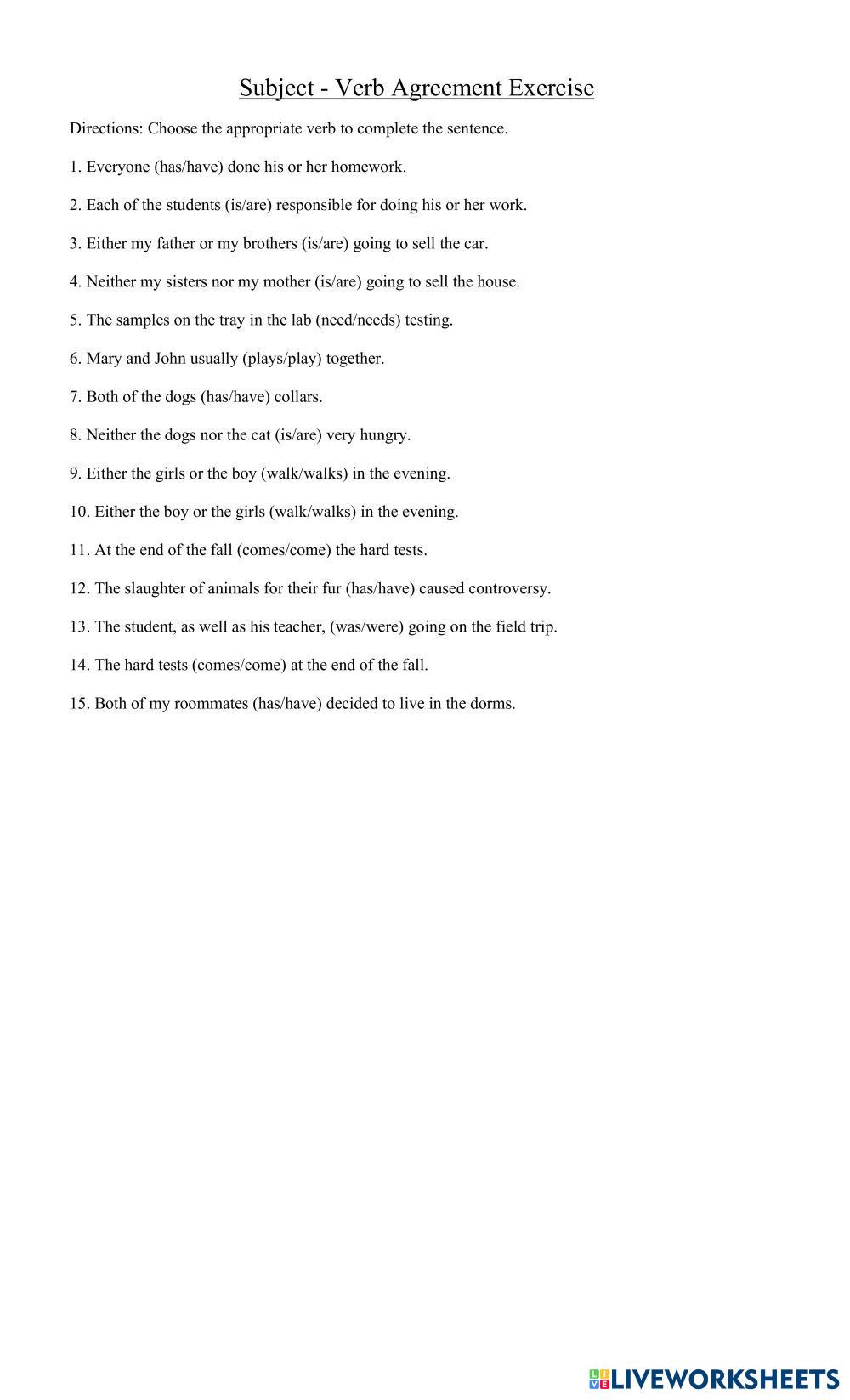 Subject - Verb Agreement Exercise

Directions: Choose the appropriate verb to complete the sentence.

1. Everyone (has/have) done his or her homework.

2. Each of the students (is/are) responsible for doing his or her work.

3. Either my father or my brothers (is/are) going to sell the car.

4. Neither my sisters nor my mother (is/are) going to sell the house.

5. The samples on the tray in the lab (need/needs) testing.

6. Mary and John usually (plays/play) together.

7. Both of the dogs (has/have) collars.

8. Neither the dogs nor the cat (is/are) very hungry.

9. Either the girls or the boy (walk/walks) in the evening.

10. Either the boy or the girls (walk/walks) in the evening.

11. At the end of the fall (comes/come) the hard tests.

12. The slaughter of animals for their fur (has/have) caused controversy.

13. The student, as well as his teacher, (was/were) going on the field trip.

14. The hard tests (comes/come) at the end of the fall.

15. Both of my roommates (has/have) decided to live in the dorms.

LIVEWORKSHEETS